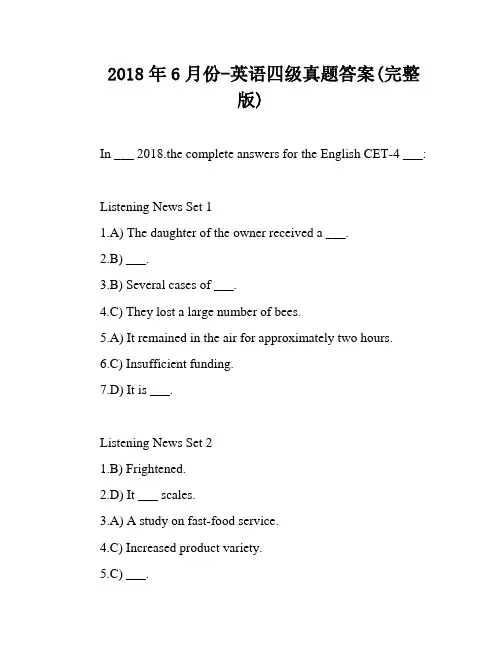 2018 年 6 月份-英语四级真题答案(完整版)

In ___ 2018.the complete answers for the English CET-4 ___:

Listening News Set 1

1.A) The daughter of the owner received a ___.

2.B) ___.

3.B) Several cases of ___.

4.C) They lost a large number of bees.

5.A) It remained in the air for approximately two hours.

6.C) Insufficient funding.

7.D) It is ___.

Listening News Set 2

1.B) Frightened.

2.D) It ___ scales.

3.A) A study on fast-food service.

4.C) Increased product variety.

5.C) ___.